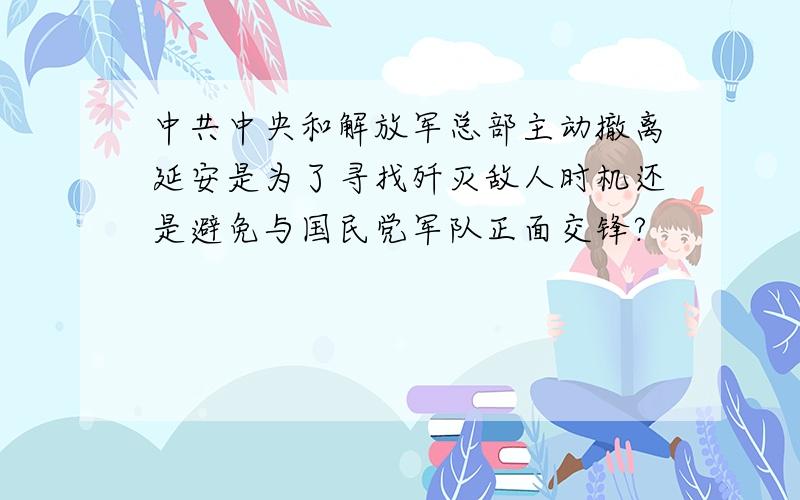 中共中央和解放军总部主动撤离延安是为了寻找歼灭敌人时机还是避免与国民党军队正面交锋?